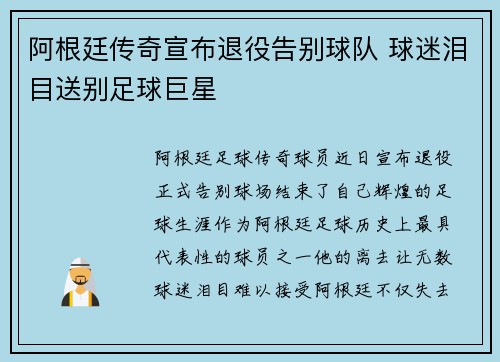 阿根廷传奇宣布退役告别球队 球迷泪目送别足球巨星

阿根廷足球传奇球员近日宣布退役正式告别球场结束了自己辉煌的足球生涯作为阿根廷足球历史上最具代表性的球员之一他的离去让无数球迷泪目难以接受阿根廷不仅失去